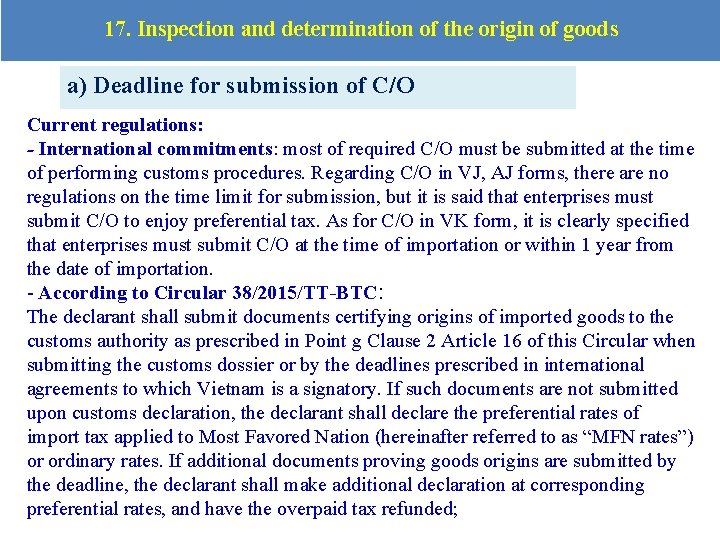 17. Inspection and determination of the origin of goods

a) Deadline for submission of C/O

Current regulations:
- International commitments: most of required C/O must be submitted at the time of performing customs procedures. Regarding C/O in VJ, AJ forms, there are no regulations on the time limit for submission, but it is said that enterprises must submit C/O to enjoy preferential tax. As for C/O in VK form, it is clearly specified that enterprises must submit C/O at the time of importation or within 1 year from the date of importation.
- According to Circular 38/2015/TT-BTC:
The declarant shall submit documents certifying origins of imported goods to the customs authority as prescribed in Point g Clause 2 Article 16 of this Circular when submitting the customs dossier or by the deadlines prescribed in international agreements to which Vietnam is a signatory. If such documents are not submitted upon customs declaration, the declarant shall declare the preferential rates of import tax applied to Most Favored Nation (hereinafter referred to as “MFN rates”) or ordinary rates. If additional documents proving goods origins are submitted by the deadline, the declarant shall make additional declaration at corresponding preferential rates, and have the overpaid tax refunded;